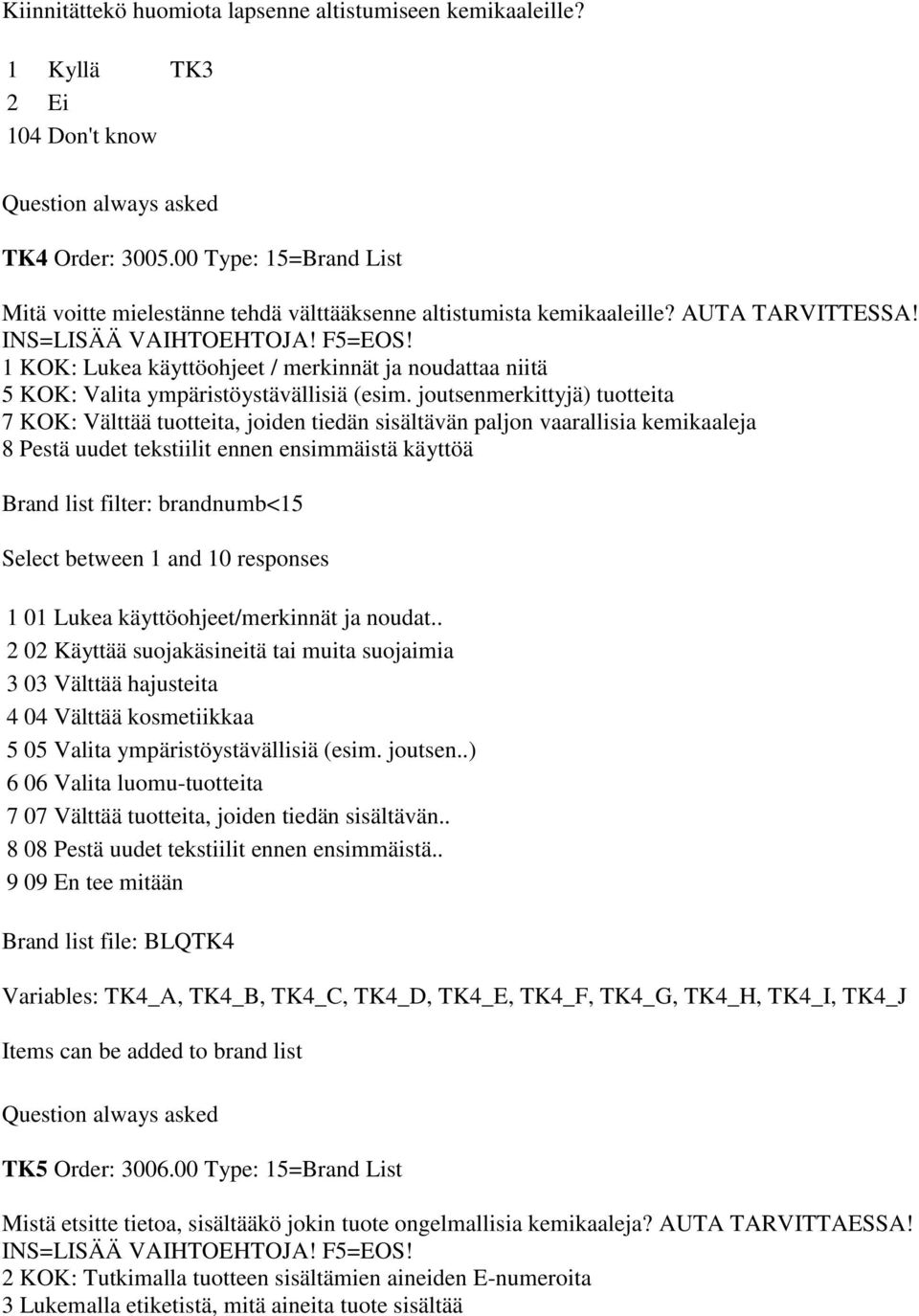 Kiinnitättekö huomiota lapsenne altistumiseen kemikaaleille?

1 Kyllä TK3
2 Ei
104 Don't know

Question always asked

TK4 Order: 3005.00 Type: 15=Brand List

Mitä voitte mielestänne tehdä välttääksenne altistumista kemikaaleille? AUTA TARVITTESSA! INS=LISÄÄ VAIHTOEHTOJA! F5=EOS!
1 KOK: Lukea käyttöohjeet / merkinnät ja noudattaa niitä
5 KOK: Valita ympäristöystävällisiä (esim. joutsenmerkittyjä) tuotteita
7 KOK: Välttää tuotteita, joiden tiedän sisältävän paljon vaarallisia kemikaaleja
8 Pestä uudet tekstiilit ennen ensimmäistä käyttöä

Brand list filter: brandnumb<15

Select between 1 and 10 responses

1 01 Lukea käyttöohjeet/merkinnät ja noudat..
2 02 Käyttää suojakäsineitä tai muita suojaimia
3 03 Välttää hajusteita
4 04 Välttää kosmetiikkaa
5 05 Valita ympäristöystävällisiä (esim. joutsen..)
6 06 Valita luomu-tuotteita
7 07 Välttää tuotteita, joiden tiedän sisältävän..
8 08 Pestä uudet tekstiilit ennen ensimmäistä..
9 09 En tee mitään

Brand list file: BLQTK4

Variables: TK4_A, TK4_B, TK4_C, TK4_D, TK4_E, TK4_F, TK4_G, TK4_H, TK4_I, TK4_J

Items can be added to brand list

Question always asked

TK5 Order: 3006.00 Type: 15=Brand List

Mistä etsitte tietoa, sisältääkö jokin tuote ongelmallisia kemikaaleja? AUTA TARVITTAESSA! INS=LISÄÄ VAIHTOEHTOJA! F5=EOS!
2 KOK: Tutkimalla tuotteen sisältämien aineiden E-numeroita
3 Lukemalla etiketistä, mitä aineita tuote sisältää